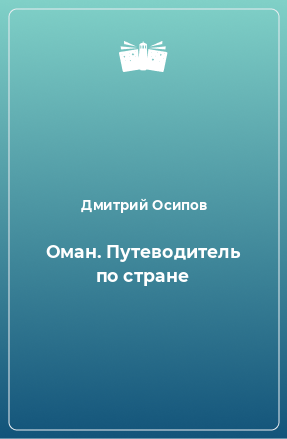 Дмитрий Осипов

Оман. Путеводитель по стране